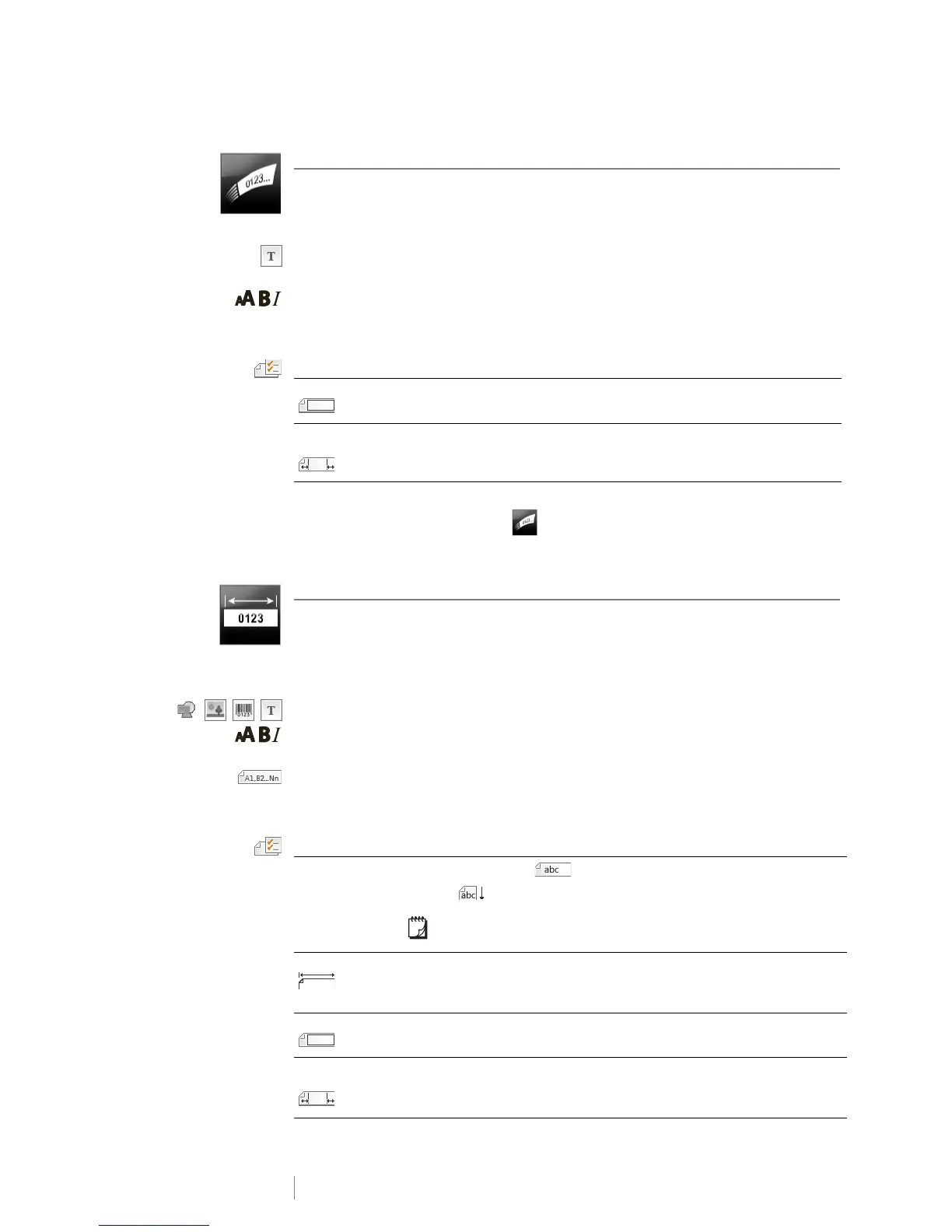 0123...

T

AABI

0123

0123

T

AABI

A1,B2...Nn

abc

abc